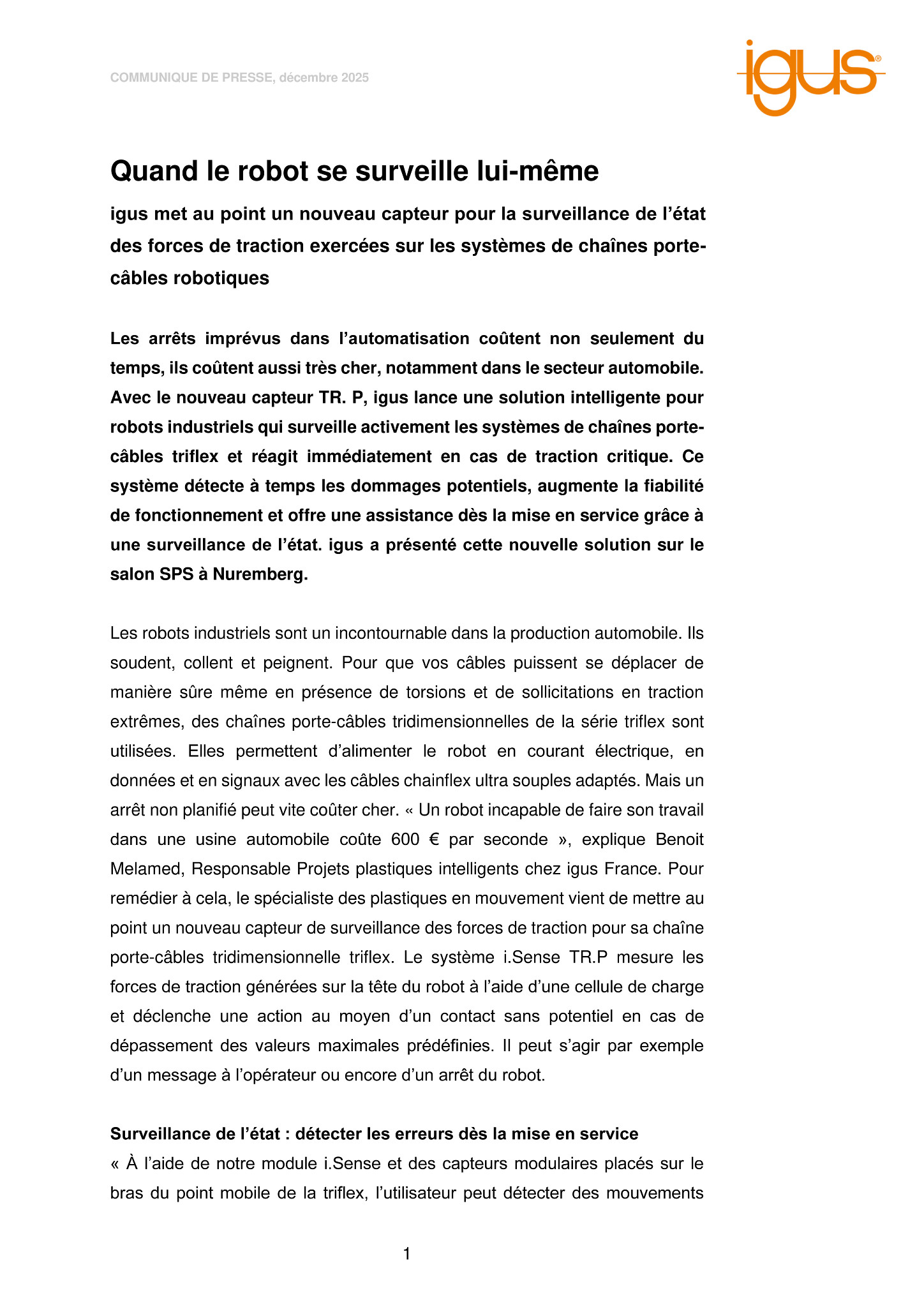 COMMUNIQUE DE PRESSE, décembre 2025

igus®

Quand le robot se surveille lui-même

igus met au point un nouveau capteur pour la surveillance de l'état des forces de traction exercées sur les systèmes de chaînes porte-câbles robotiques

Les arrêts imprévus dans l'automatisation coûtent non seulement du temps, ils coûtent aussi très cher, notamment dans le secteur automobile. Avec le nouveau capteur TR. P, igus lance une solution intelligente pour robots industriels qui surveille activement les systèmes de chaînes porte-câbles triflex et réagit immédiatement en cas de traction critique. Ce système détecte à temps les dommages potentiels, augmente la fiabilité de fonctionnement et offre une assistance dès la mise en service grâce à une surveillance de l'état. igus a présenté cette nouvelle solution sur le salon SPS à Nuremberg.

Les robots industriels sont un incontournable dans la production automobile. Ils soudent, collent et peignent. Pour que vos câbles puissent se déplacer de manière sûre même en présence de torsions et de sollicitations en traction extrêmes, des chaînes porte-câbles tridimensionnelles de la série triflex sont utilisées. Elles permettent d'alimenter le robot en courant électrique, en données et en signaux avec les câbles chainflex ultra souples adaptés. Mais un arrêt non planifié peut vite coûter cher. « Un robot incapable de faire son travail dans une usine automobile coûte 600 € par seconde », explique Benoit Melamed, Responsable Projets plastiques intelligents chez igus France. Pour remédier à cela, le spécialiste des plastiques en mouvement vient de mettre au point un nouveau capteur de surveillance des forces de traction pour sa chaîne porte-câbles tridimensionnelle triflex. Le système i.Sense TR.P mesure les forces de traction générées sur la tête du robot à l'aide d'une cellule de charge et déclenche une action au moyen d'un contact sans potentiel en cas de dépassement des valeurs maximales prédéfinies. Il peut s'agir par exemple d'un message à l'opérateur ou encore d'un arrêt du robot.

Surveillance de l'état : détecter les erreurs dès la mise en service
« À l'aide de notre module i.Sense et des capteurs modulaires placés sur le bras du point mobile de la triflex, l'utilisateur peut détecter des mouvements

1